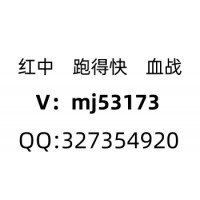 红中　跑得快　血战

V：mj53173

QQ:327354920